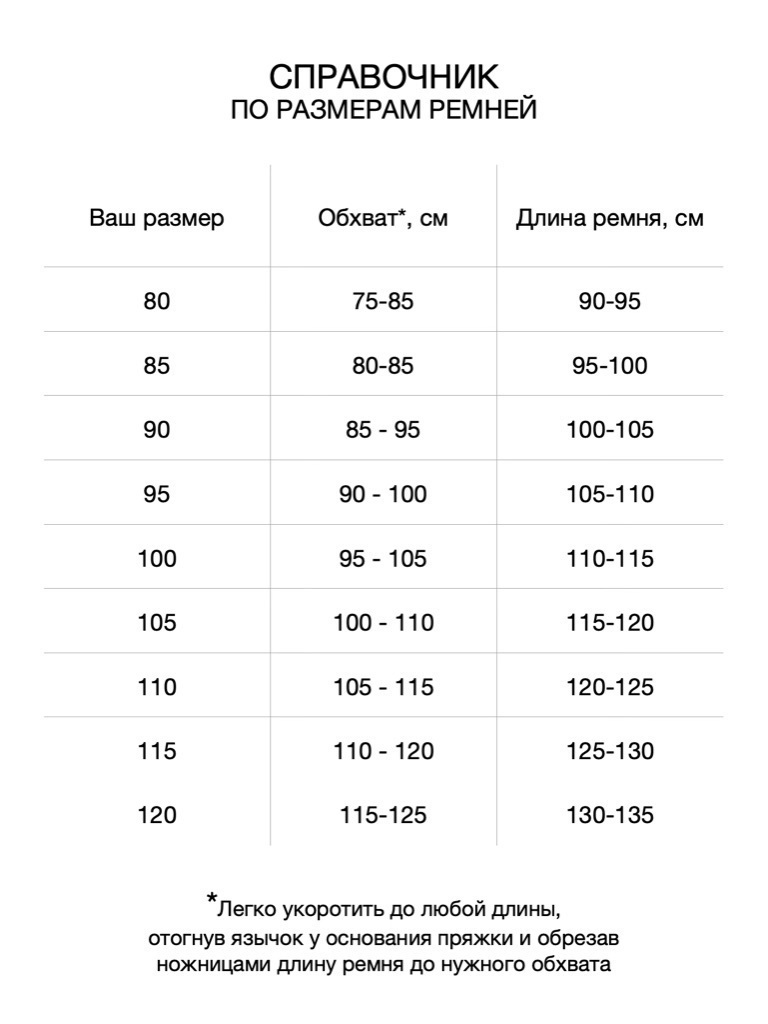 СПРАВОЧНИК
ПО РАЗМЕРАМ РЕМНЕЙ

| Ваш размер | Обхват*, см | Длина ремня, см |
|---|---|---|
| 80 | 75-85 | 90-95 |
| 85 | 80-85 | 95-100 |
| 90 | 85 - 95 | 100-105 |
| 95 | 90 - 100 | 105-110 |
| 100 | 95 - 105 | 110-115 |
| 105 | 100 - 110 | 115-120 |
| 110 | 105 - 115 | 120-125 |
| 115 | 110 - 120 | 125-130 |
| 120 | 115-125 | 130-135 |

*Легко укоротить до любой длины, отогнув язычок у основания пряжки и обрезав ножницами длину ремня до нужного обхвата